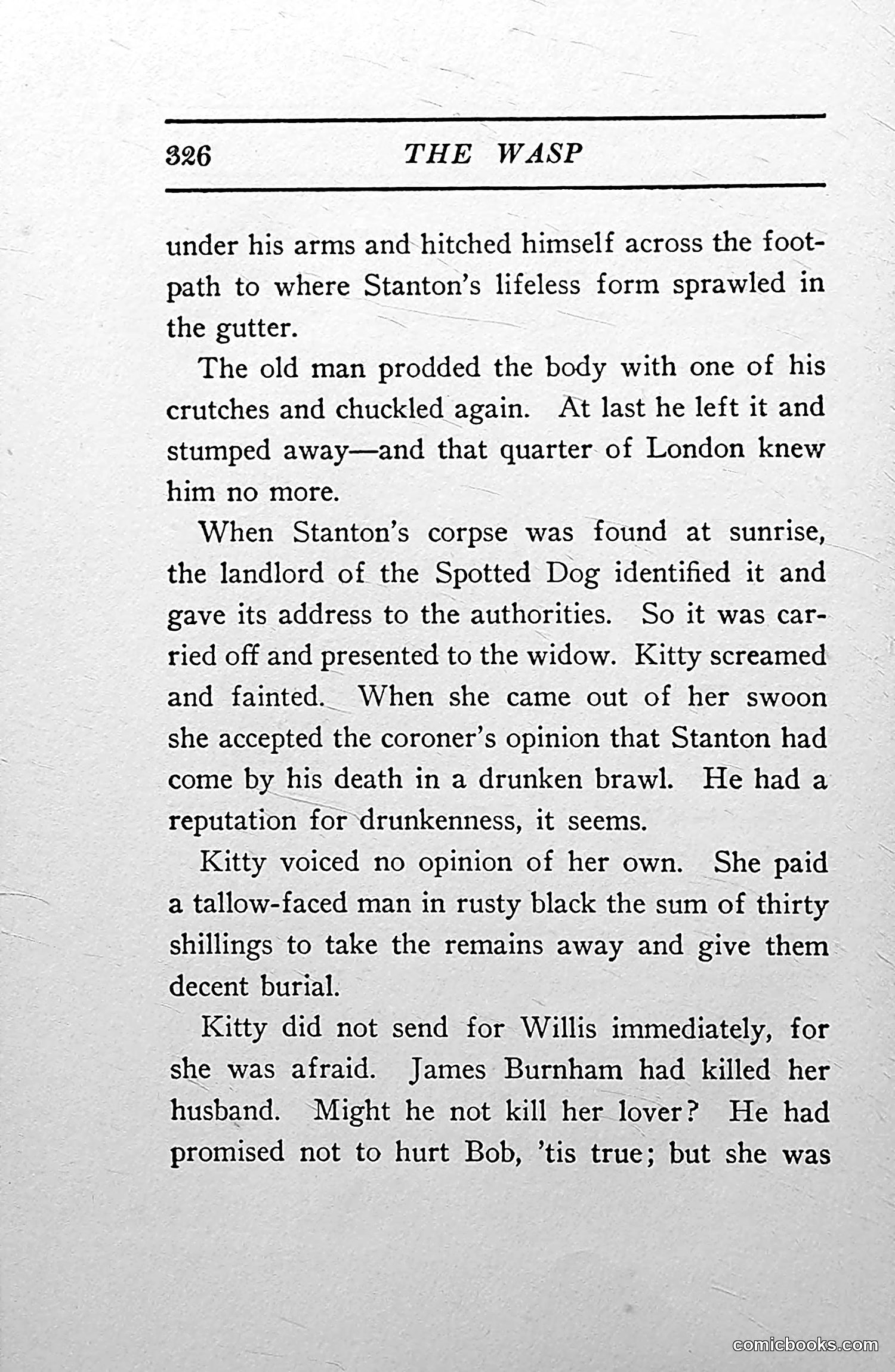 326 THE WASP

under his arms and hitched himself across the footpath to where Stanton's lifeless form sprawled in the gutter.

The old man prodded the body with one of his crutches and chuckled again. At last he left it and stumped away—and that quarter of London knew him no more.

When Stanton's corpse was found at sunrise, the landlord of the Spotted Dog identified it and gave its address to the authorities. So it was carried off and presented to the widow. Kitty screamed and fainted. When she came out of her swoon she accepted the coroner's opinion that Stanton had come by his death in a drunken brawl. He had a reputation for drunkenness, it seems.

Kitty voiced no opinion of her own. She paid a tallow-faced man in rusty black the sum of thirty shillings to take the remains away and give them decent burial.

Kitty did not send for Willis immediately, for she was afraid. James Burnham had killed her husband. Might he not kill her lover? He had promised not to hurt Bob, 'tis true; but she was

comicbooks.com